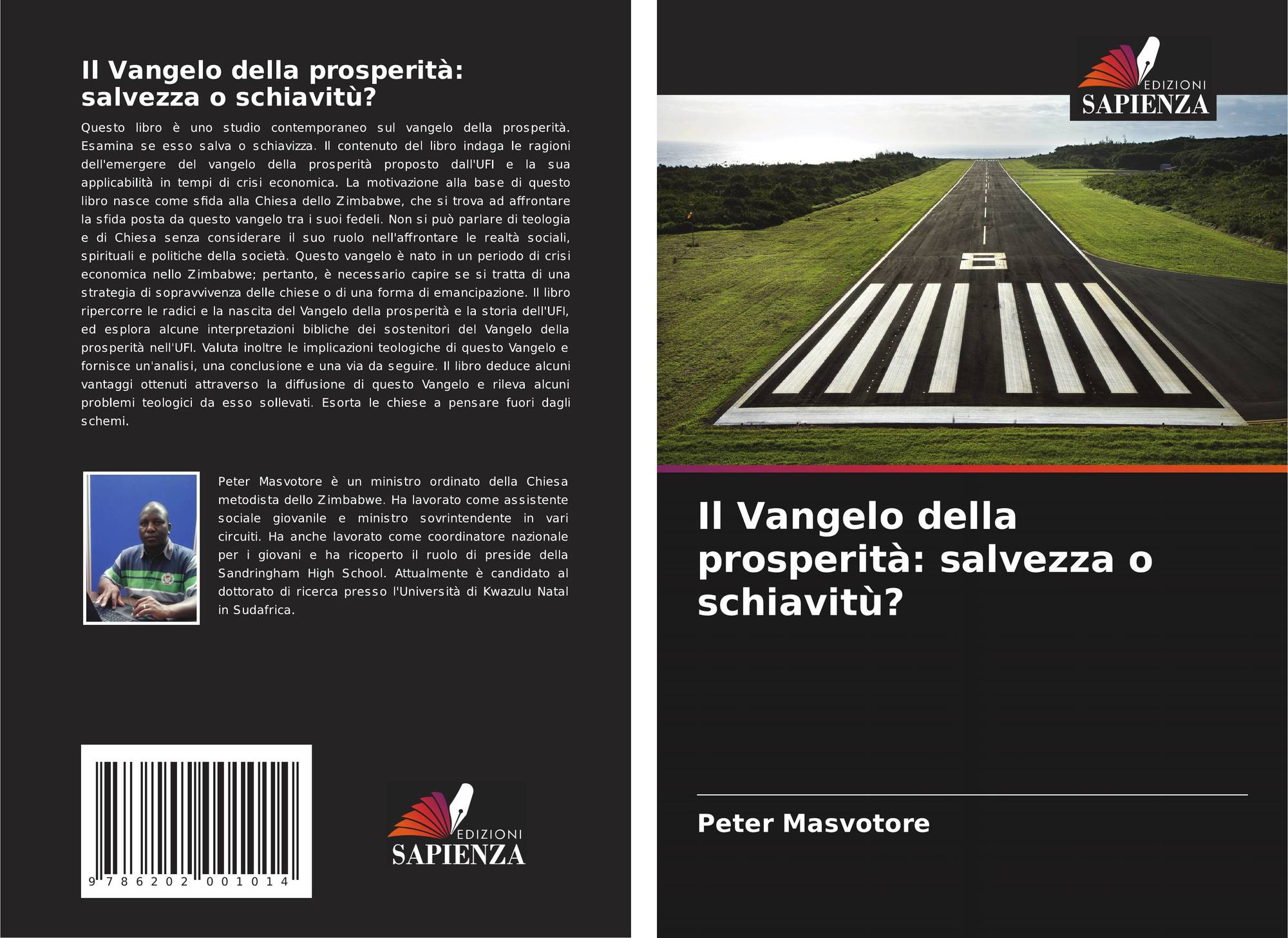 Il Vangelo della prosperità: salvezza o schiavitù?

Questo libro è uno studio contemporaneo sul vangelo della prosperità. Esamina se esso salva o schiavizza. Il contenuto del libro indaga le ragioni dell'emergere del vangelo della prosperità proposto dall'UFI e la sua applicabilità in tempi di crisi economica. La motivazione alla base di questo libro nasce come sfida alla Chiesa dello Zimbabwe, che si trova ad affrontare la sfida posta da questo vangelo tra i suoi fedeli. Non si può parlare di teologia e di Chiesa senza considerare il suo ruolo nell'affrontare le realtà sociali, spirituali e politiche della società. Questo vangelo è nato in un periodo di crisi economica nello Zimbabwe; pertanto, è necessario capire se si tratta di una strategia di sopravvivenza delle chiese o di una forma di emancipazione. Il libro ripercorre le radici e la nascita del Vangelo della prosperità e la storia dell'UFI, ed esplora alcune interpretazioni bibliche dei sostenitori del Vangelo della prosperità nell'UFI. Valuta inoltre le implicazioni teologiche di questo Vangelo e fornisce un'analisi, una conclusione e una via da seguire. Il libro deduce alcuni vantaggi ottenuti attraverso la diffusione di questo Vangelo e rileva alcuni problemi teologici da esso sollevati. Esorta le chiese a pensare fuori dagli schemi.

Peter Masvotore è un ministro ordinato della Chiesa metodista dello Zimbabwe. Ha lavorato come assistente sociale giovanile e ministro sovrintendente in vari circuiti. Ha anche lavorato come coordinatore nazionale per i giovani e ha ricoperto il ruolo di preside della Sandringham High School. Attualmente è candidato al dottorato di ricerca presso l'Università di Kwazulu Natal in Sudafrica.

9 786202 001014

EDIZIONI
SAPIENZA

EDIZIONI
SAPIENZA

Il Vangelo della prosperità: salvezza o schiavitù?

Peter Masvotore